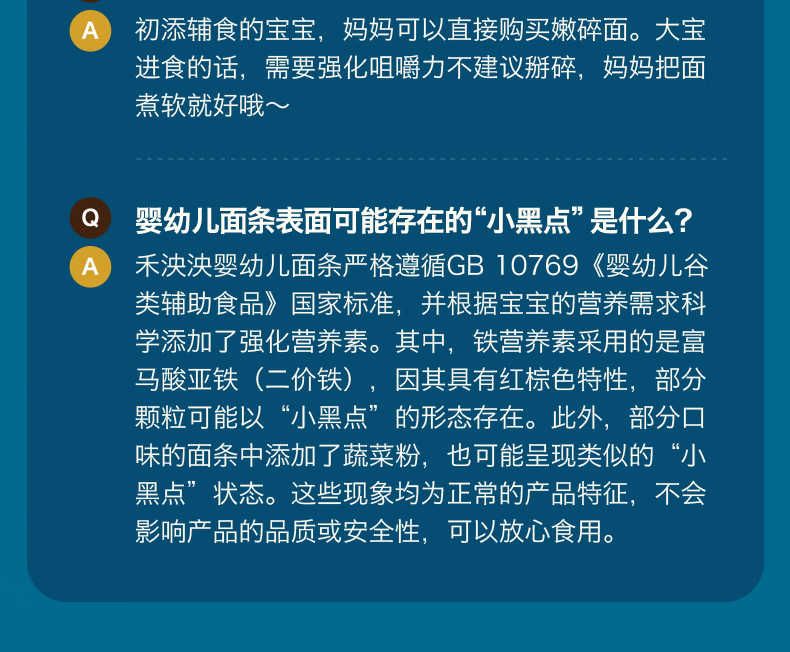 A 初添辅食的宝宝，妈妈可以直接购买嫩碎面。大宝进食的话，需要强化咀嚼力不建议掰碎，妈妈把面煮软就好哦～

Q 婴幼儿面条表面可能存在的“小黑点”是什么？

A 禾泱泱婴幼儿面条严格遵循GB 10769《婴幼儿谷类辅助食品》国家标准，并根据宝宝的营养需求科学添加了强化营养素。其中，铁营养素采用的是富马酸亚铁（二价铁），因其具有红棕色特性，部分颗粒可能以“小黑点”的形态存在。此外，部分口味的面条中添加了蔬菜粉，也可能呈现类似的“小黑点”状态。这些现象均为正常的产品特征，不会影响产品的品质或安全性，可以放心食用。